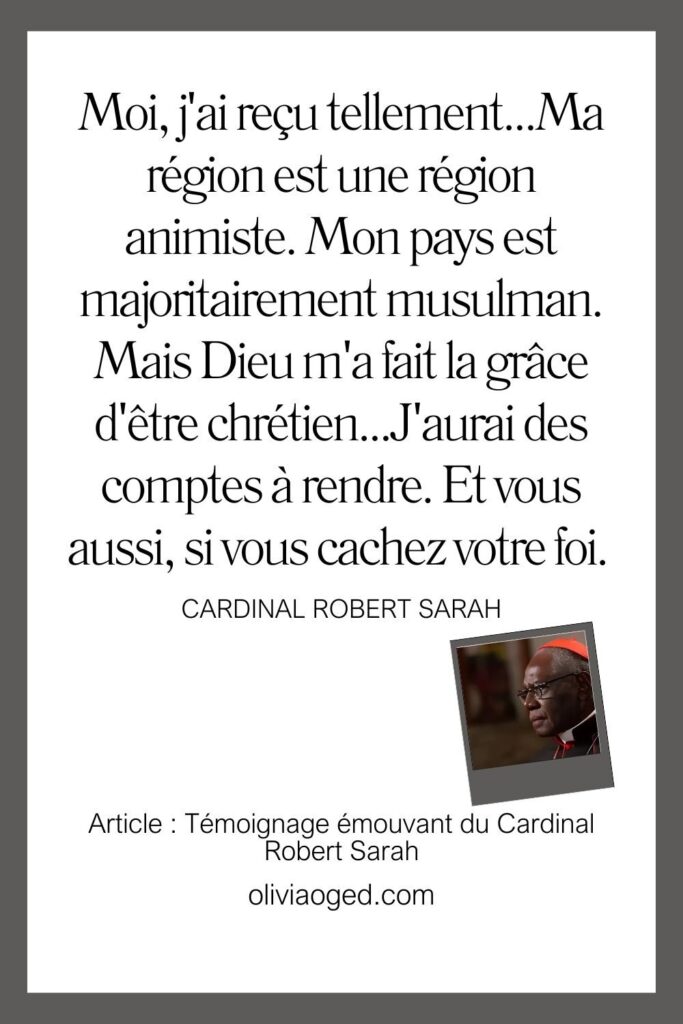 Moi, j'ai reçu tellement...Ma région est une région animiste. Mon pays est majoritairement musulman. Mais Dieu m'a fait la grâce d'être chrétien...J'aurai des comptes à rendre. Et vous aussi, si vous cachez votre foi.

CARDINAL ROBERT SARAH

Article : Témoignage émouvant du Cardinal Robert Sarah

oliviaoged.com